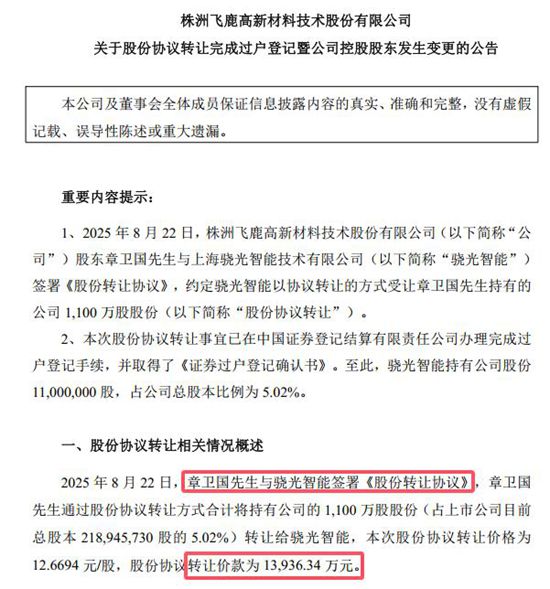 株洲飞鹿高新材料技术股份有限公司
关于股份协议转让完成过户登记暨公司控股股东发生变更的公告

本公司及董事会全体成员保证信息披露内容的真实、准确和完整，没有虚假记载、误导性陈述或重大遗漏。

重要内容提示：

1、2025 年 8 月 22 日，株洲飞鹿高新材料技术股份有限公司（以下简称“公司”）股东章卫国先生与上海骁光智能技术有限公司（以下简称“骁光智能”）签署《股份转让协议》，约定骁光智能以协议转让的方式受让章卫国先生持有的公司 1,100 万股股份（以下简称“股份协议转让”）。

2、本次股份协议转让事宜已在中国证券登记结算有限责任公司办理完成过户登记手续，并取得了《证券过户登记确认书》。至此，骁光智能持有公司股份 11,000,000 股，占公司总股本比例为 5.02%。

一、股份协议转让相关情况概述

2025 年 8 月 22 日，章卫国先生与骁光智能签署《股份转让协议》，章卫国先生通过股份协议转让方式合计将持有公司的 1,100 万股股份（占上市公司目前总股本 218,945,730 股的 5.02%）转让给骁光智能，本次股份协议转让价格为 12.6694 元/股，股份协议转让价款为 13,936.34 万元。